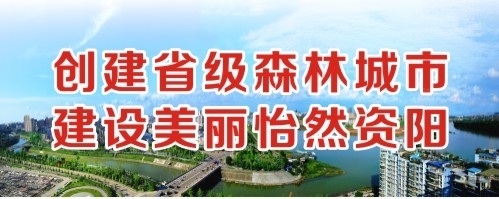 创建省级森林城市
建设美丽怡然资阳